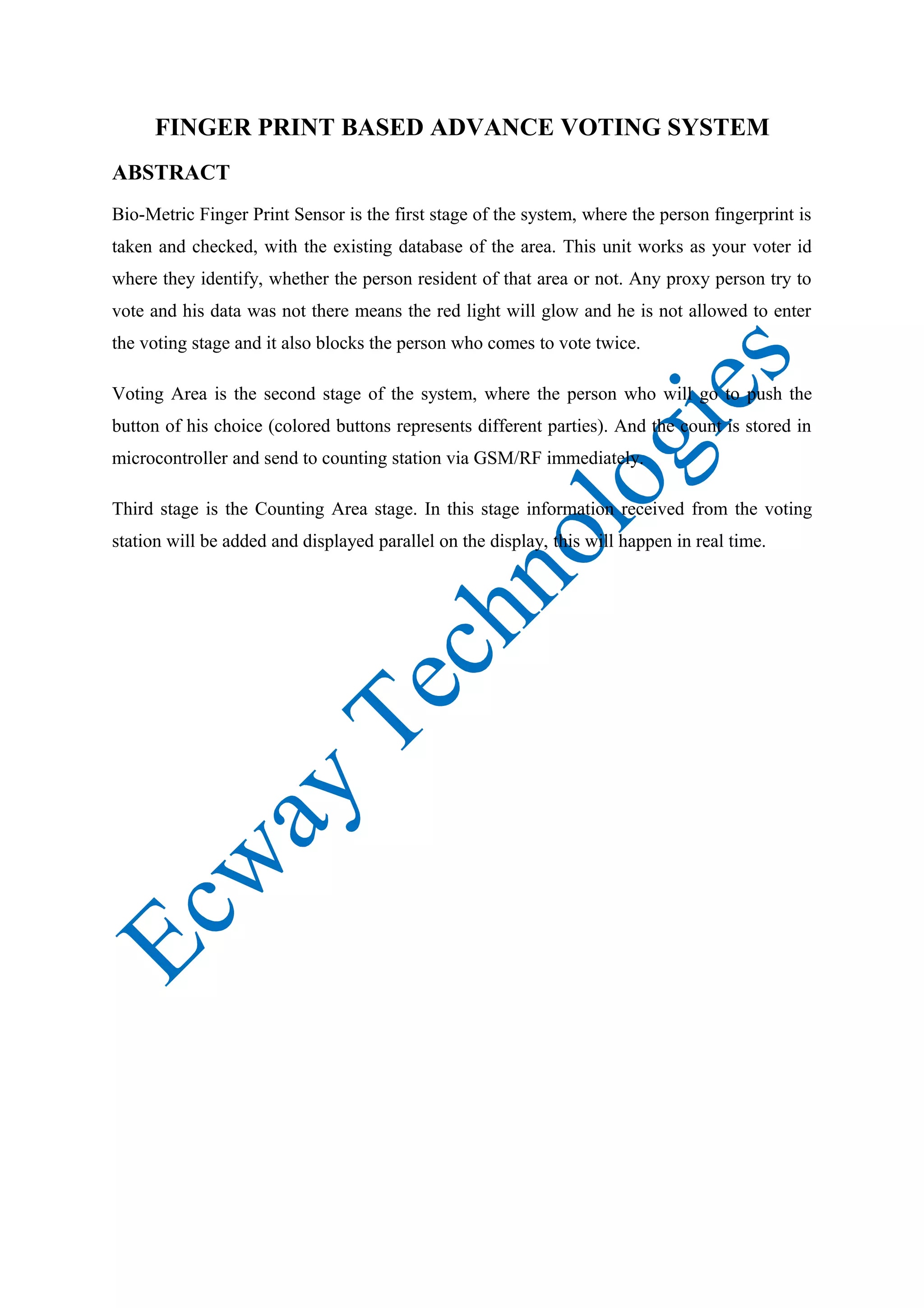 FINGER PRINT BASED ADVANCE VOTING SYSTEM

ABSTRACT

Bio-Metric Finger Print Sensor is the first stage of the system, where the person fingerprint is taken and checked, with the existing database of the area. This unit works as your voter id where they identify, whether the person resident of that area or not. Any proxy person try to vote and his data was not there means the red light will glow and he is not allowed to enter the voting stage and it also blocks the person who comes to vote twice.

Voting Area is the second stage of the system, where the person who will go to push the button of his choice (colored buttons represents different parties). And the count is stored in microcontroller and send to counting station via GSM/RF immediately.

Third stage is the Counting Area stage. In this stage information received from the voting station will be added and displayed parallel on the display, this will happen in real time.

Ecway Technologies